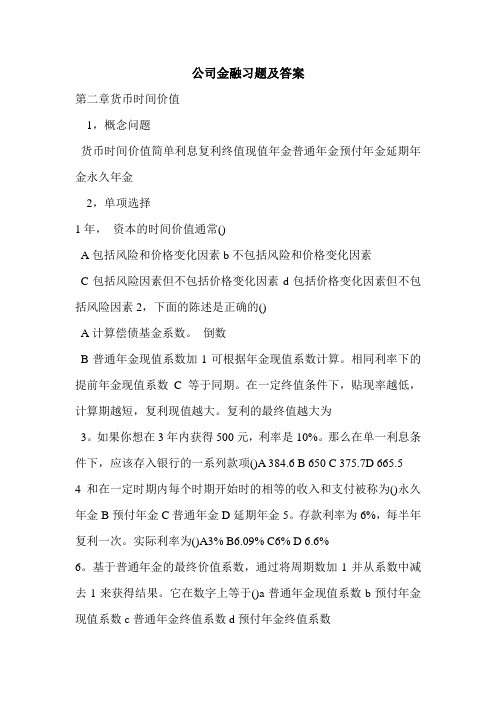 公司金融习题及答案

第二章货币时间价值

1，概念问题

货币时间价值简单利息复利终值现值年金普通年金预付年金延期年金永久年金

2，单项选择

1 年， 资本的时间价值通常()

A 包括风险和价格变化因素 b 不包括风险和价格变化因素

C 包括风险因素但不包括价格变化因素 d 包括价格变化因素但不包括风险因素 2，下面的陈述是正确的()

A 计算偿债基金系数。 倒数

B 普通年金现值系数加 1 可根据年金现值系数计算。相同利率下的提前年金现值系数 C 等于同期。在一定终值条件下，贴现率越低，计算期越短，复利现值越大。复利的最终值越大为

3。如果你想在 3 年内获得 500 元，利率是 10%。那么在单一利息条件下，应该存入银行的一系列款项()A 384.6 B 650 C 375.7D 665.5

4 和在一定时期内每个时期开始时的相等的收入和支付被称为()永久年金 B 预付年金 C 普通年金 D 延期年金 5。存款利率为 6%，每半年复利一次。实际利率为()A3% B6.09% C6% D 6.6%

6。基于普通年金的最终价值系数，通过将周期数加 1 并从系数中减去 1 来获得结果。它在数字上等于()a 普通年金现值系数 b 预付年金现值系数 c 普通年金终值系数 d 预付年金终值系数